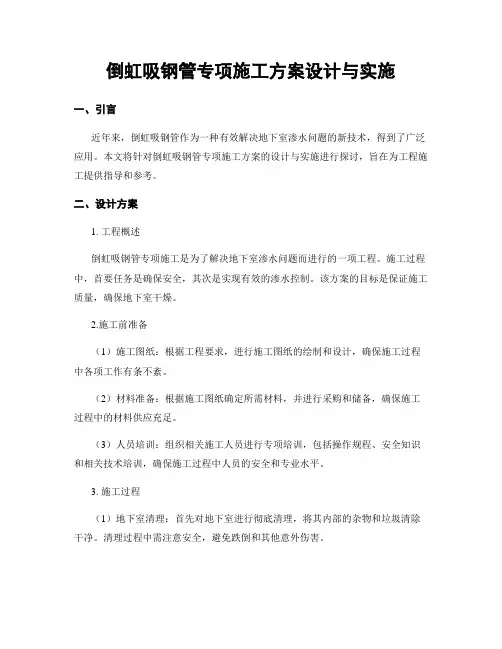 倒虹吸钢管专项施工方案设计与实施

一、引言

近年来，倒虹吸钢管作为一种有效解决地下室渗水问题的新技术，得到了广泛应用。本文将针对倒虹吸钢管专项施工方案的设计与实施进行探讨，旨在为工程施工提供指导和参考。

二、设计方案

1. 工程概述

倒虹吸钢管专项施工是为了解决地下室渗水问题而进行的一项工程。施工过程中，首要任务是确保安全，其次是实现有效的渗水控制。该方案的目标是保证施工质量，确保地下室干燥。

2.施工前准备

（1）施工图纸：根据工程要求，进行施工图纸的绘制和设计，确保施工过程中各项工作有条不紊。

（2）材料准备：根据施工图纸确定所需材料，并进行采购和储备，确保施工过程中的材料供应充足。

（3）人员培训：组织相关施工人员进行专项培训，包括操作规程、安全知识和相关技术培训，确保施工过程中人员的安全和专业水平。

3. 施工过程

（1）地下室清理：首先对地下室进行彻底清理，将其内部的杂物和垃圾清除干净。清理过程中需注意安全，避免跌倒和其他意外伤害。